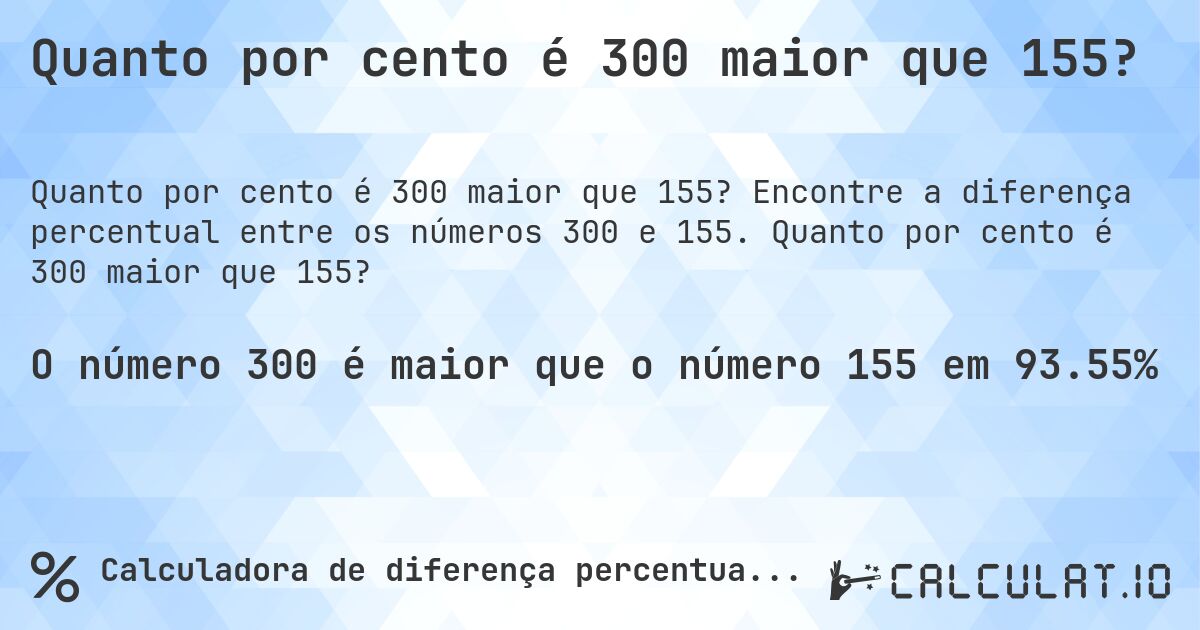 Quanto por cento é 300 maior que 155?

Quanto por cento é 300 maior que 155? Encontre a diferença percentual entre os números 300 e 155. Quanto por cento é 300 maior que 155?

O número 300 é maior que o número 155 em 93.55%

% Calculadora de diferença percentua...

CALCULAT.IO